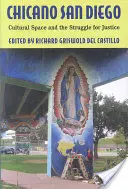 CHICANO SAN DIEGO

Cultural Space and the Struggle for Justice

EDITED BY RICHARD GRISWOLD DEL CASTILLO